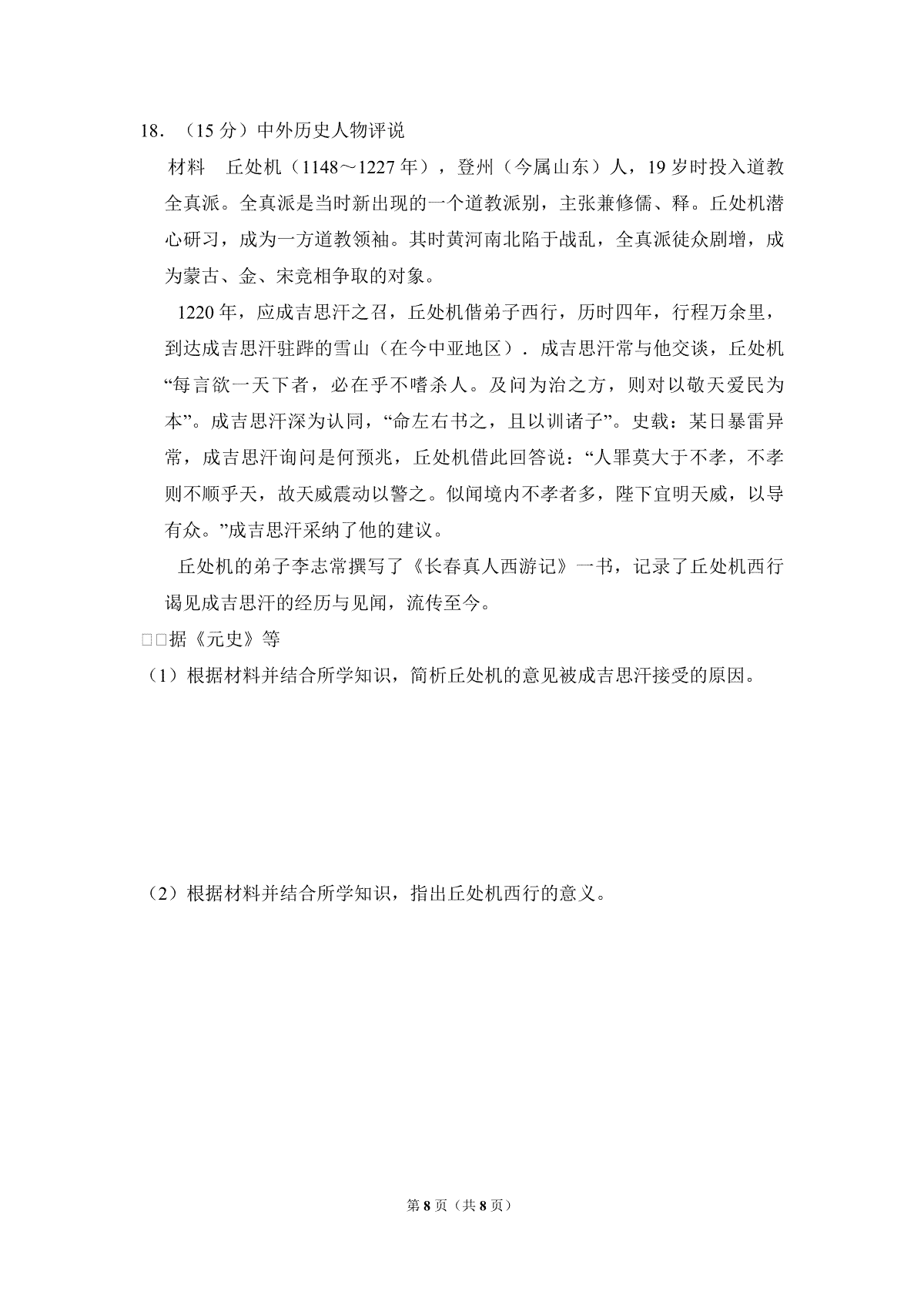 18.（15分）中外历史人物评说

材料 丘处机（1148～1227年），登州（今属山东）人，19岁时投入道教全真派。全真派是当时新出现的一个道教派别，主张兼修儒、释。丘处机潜心研习，成为一方道教领袖。其时黄河南北陷于战乱，全真派徒众剧增，成为蒙古、金、宋竞相争取的对象。

1220年，应成吉思汗之召，丘处机偕弟子西行，历时四年，行程万余里，到达成吉思汗驻跸的雪山（在今中亚地区）．成吉思汗常与他交谈，丘处机“每言欲一天下者，必在乎不嗜杀人。及问为治之方，则对以敬天爱民为本”。成吉思汗深为认同，“命左右书之，且以训诸子”。史载：某日暴雷异常，成吉思汗询问是何预兆，丘处机借此回答说：“人罪莫大于不孝，不孝则不顺乎天，故天威震动以警之。似闻境内不孝者多，陛下宜明天威，以导有众。”成吉思汗采纳了他的建议。

丘处机的弟子李志常撰写了《长春真人西游记》一书，记录了丘处机西行谒见成吉思汗的经历与见闻，流传至今。

□□据《元史》等

（1）根据材料并结合所学知识，简析丘处机的意见被成吉思汗接受的原因。

（2）根据材料并结合所学知识，指出丘处机西行的意义。

第8页（共8页）